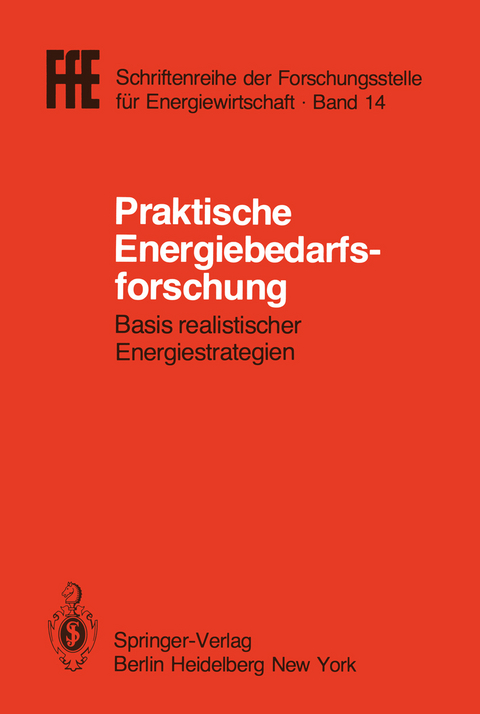 FfE

Schriftenreihe der Forschungsstelle für Energiewirtschaft · Band 14

Praktische Energiebedarfsforschung

Basis realistischer Energiestrategien

Springer-Verlag
Berlin Heidelberg New York